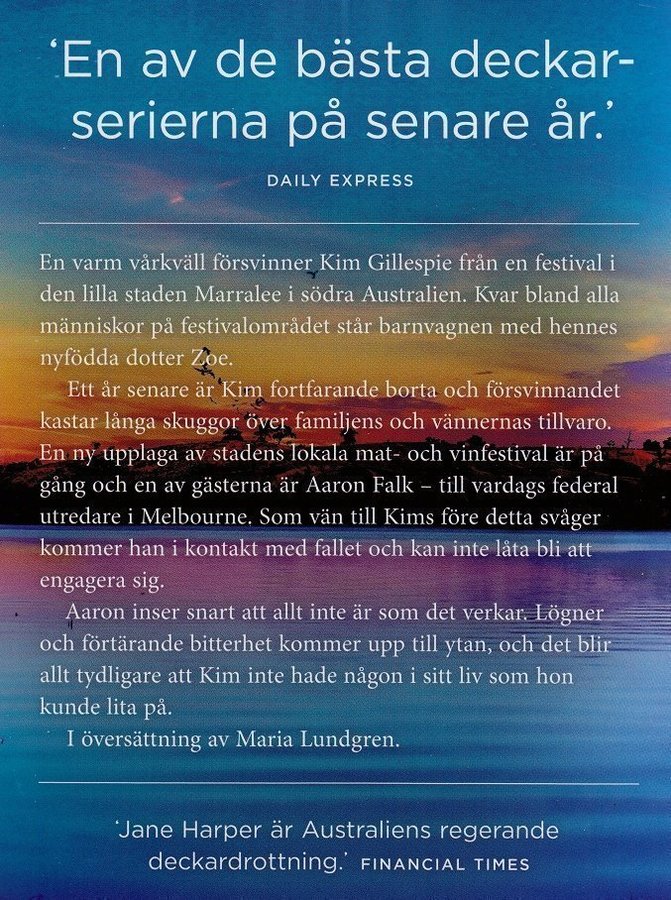 'En av de bästa deckarserierna på senare år.'

DAILY EXPRESS

En varm vårkväll försvinner Kim Gillespie från en festival i den lilla staden Marralee i södra Australien. Kvar bland alla människor på festivalområdet står barnvagnen med hennes nyfödda dotter Zoe.

Ett år senare är Kim fortfarande borta och försvinnandet kastar långa skuggor över familjens och vännernas tillvaro. En ny upplaga av stadens lokala mat- och vinfestival är på gång och en av gästerna är Aaron Falk – till vardags federal utredare i Melbourne. Som vän till Kims före detta svåger kommer han i kontakt med fallet och kan inte låta bli att engagera sig.

Aaron inser snart att allt inte är som det verkar. Lögner och förtärande bitterhet kommer upp till ytan, och det blir allt tydligare att Kim inte hade någon i sitt liv som hon kunde lita på.

I översättning av Maria Lundgren.

'Jane Harper är Australiens regerande deckardrottning.' FINANCIAL TIMES